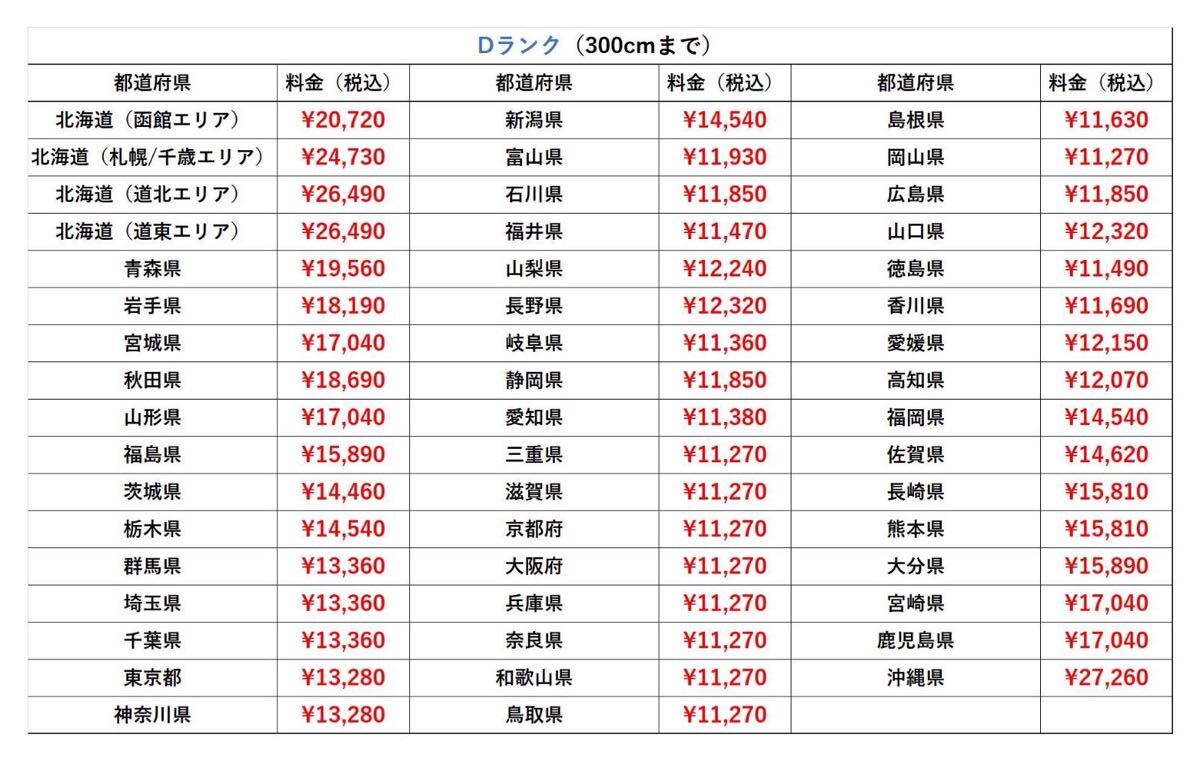 Dランク（300cmまで）

| 都道府県 | 料金（税込） | 都道府県 | 料金（税込） | 都道府県 | 料金（税込） |
|---|---|---|---|---|---|
| 北海道（函館エリア） | ¥20,720 | 新潟県 | ¥14,540 | 島根県 | ¥11,630 |
| 北海道（札幌/千歳エリア） | ¥24,730 | 富山県 | ¥11,930 | 岡山県 | ¥11,270 |
| 北海道（道北エリア） | ¥26,490 | 石川県 | ¥11,850 | 広島県 | ¥11,850 |
| 北海道（道東エリア） | ¥26,490 | 福井県 | ¥11,470 | 山口県 | ¥12,320 |
| 青森県 | ¥19,560 | 山梨県 | ¥12,240 | 徳島県 | ¥11,490 |
| 岩手県 | ¥18,190 | 長野県 | ¥12,320 | 香川県 | ¥11,690 |
| 宮城県 | ¥17,040 | 岐阜県 | ¥11,360 | 愛媛県 | ¥12,150 |
| 秋田県 | ¥18,690 | 静岡県 | ¥11,850 | 高知県 | ¥12,070 |
| 山形県 | ¥17,040 | 愛知県 | ¥11,380 | 福岡県 | ¥14,540 |
| 福島県 | ¥15,890 | 三重県 | ¥11,270 | 佐賀県 | ¥14,620 |
| 茨城県 | ¥14,460 | 滋賀県 | ¥11,270 | 長崎県 | ¥15,810 |
| 栃木県 | ¥14,540 | 京都府 | ¥11,270 | 熊本県 | ¥15,810 |
| 群馬県 | ¥13,360 | 大阪府 | ¥11,270 | 大分県 | ¥15,890 |
| 埼玉県 | ¥13,360 | 兵庫県 | ¥11,270 | 宮崎県 | ¥17,040 |
| 千葉県 | ¥13,360 | 奈良県 | ¥11,270 | 鹿児島県 | ¥17,040 |
| 東京都 | ¥13,280 | 和歌山県 | ¥11,270 | 沖縄県 | ¥27,260 |
| 神奈川県 | ¥13,280 | 鳥取県 | ¥11,270 | | |